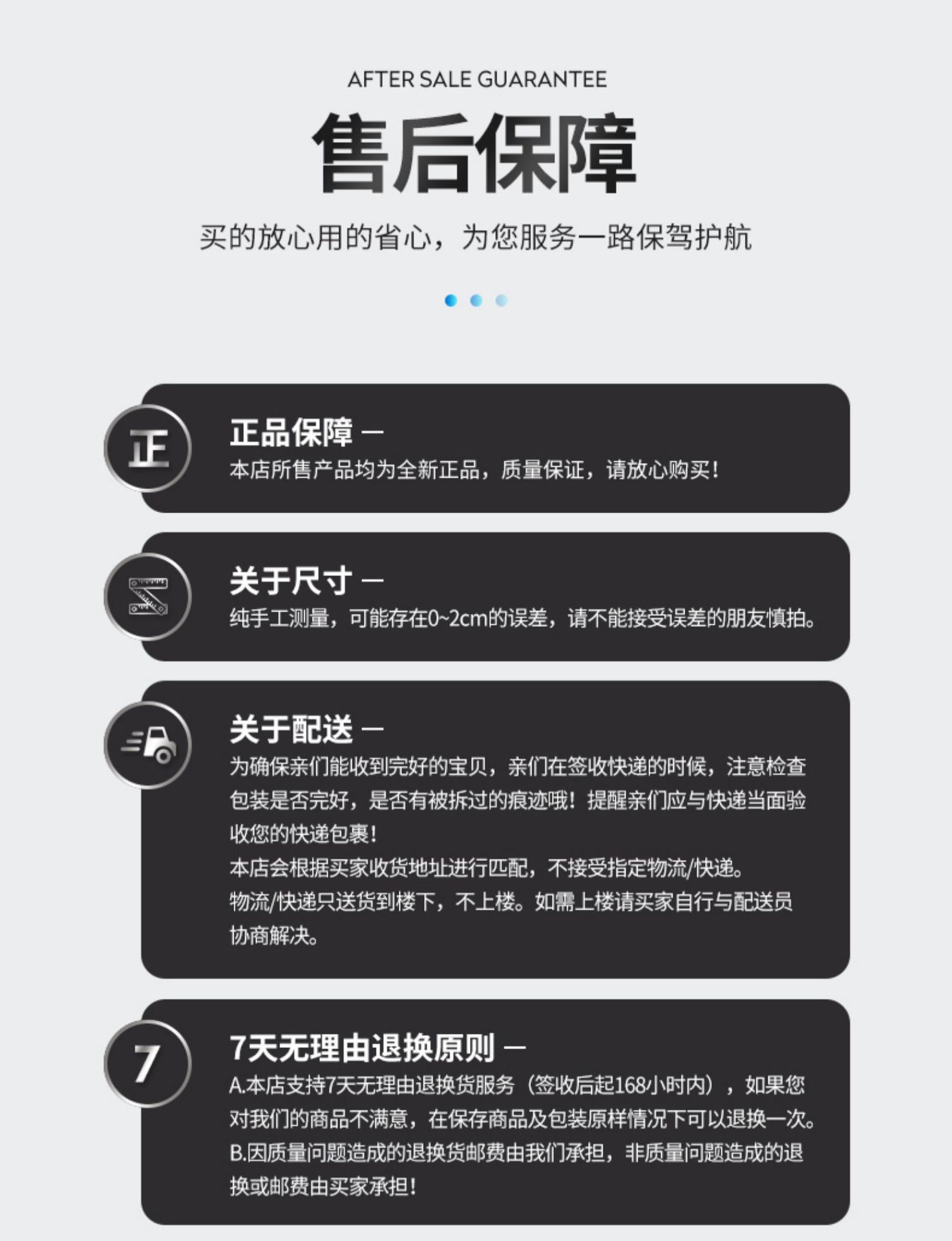 AFTER SALE GUARANTEE

售后保障

买的放心用的省心，为您服务一路保驾护航

正

正品保障 —

本店所售产品均为全新正品，质量保证，请放心购买！

关于尺寸 —

纯手工测量，可能存在0~2cm的误差，请不能接受误差的朋友慎拍。

关于配送 —

为确保亲们能收到完好的宝贝，亲们在签收快递的时候，注意检查包装是否完好，是否有被拆过的痕迹哦！提醒亲们应与快递当面验收您的快递包裹！

本店会根据买家收货地址进行匹配，不接受指定物流/快递。

物流/快递只送货到楼下，不上楼。如需上楼请买家自行与配送员协商解决。

7

7天无理由退换原则 —

A.本店支持7天无理由退换货服务（签收后起168小时内），如果您对我们的商品不满意，在保存商品及包装原样情况下可以退换一次。

B.因质量问题造成的退换货邮费由我们承担，非质量问题造成的退换或邮费由买家承担！